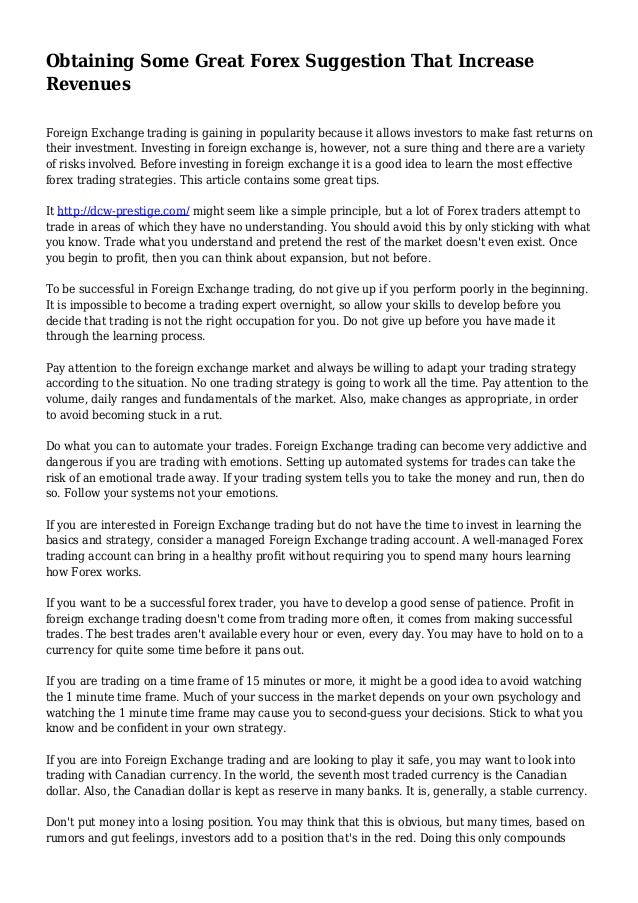 Obtaining Some Great Forex Suggestion That Increase Revenues

Foreign Exchange trading is gaining in popularity because it allows investors to make fast returns on their investment. Investing in foreign exchange is, however, not a sure thing and there are a variety of risks involved. Before investing in foreign exchange it is a good idea to learn the most effective forex trading strategies. This article contains some great tips.

It http://dcw-prestige.com/ might seem like a simple principle, but a lot of Forex traders attempt to trade in areas of which they have no understanding. You should avoid this by only sticking with what you know. Trade what you understand and pretend the rest of the market doesn't even exist. Once you begin to profit, then you can think about expansion, but not before.

To be successful in Foreign Exchange trading, do not give up if you perform poorly in the beginning. It is impossible to become a trading expert overnight, so allow your skills to develop before you decide that trading is not the right occupation for you. Do not give up before you have made it through the learning process.

Pay attention to the foreign exchange market and always be willing to adapt your trading strategy according to the situation. No one trading strategy is going to work all the time. Pay attention to the volume, daily ranges and fundamentals of the market. Also, make changes as appropriate, in order to avoid becoming stuck in a rut.

Do what you can to automate your trades. Foreign Exchange trading can become very addictive and dangerous if you are trading with emotions. Setting up automated systems for trades can take the risk of an emotional trade away. If your trading system tells you to take the money and run, then do so. Follow your systems not your emotions.

If you are interested in Foreign Exchange trading but do not have the time to invest in learning the basics and strategy, consider a managed Foreign Exchange trading account. A well-managed Forex trading account can bring in a healthy profit without requiring you to spend many hours learning how Forex works.

If you want to be a successful forex trader, you have to develop a good sense of patience. Profit in foreign exchange trading doesn't come from trading more often, it comes from making successful trades. The best trades aren't available every hour or even, every day. You may have to hold on to a currency for quite some time before it pans out.

If you are trading on a time frame of 15 minutes or more, it might be a good idea to avoid watching the 1 minute time frame. Much of your success in the market depends on your own psychology and watching the 1 minute time frame may cause you to second-guess your decisions. Stick to what you know and be confident in your own strategy.

If you are into Foreign Exchange trading and are looking to play it safe, you may want to look into trading with Canadian currency. In the world, the seventh most traded currency is the Canadian dollar. Also, the Canadian dollar is kept as reserve in many banks. It is, generally, a stable currency.

Don't put money into a losing position. You may think that this is obvious, but many times, based on rumors and gut feelings, investors add to a position that's in the red. Doing this only compounds